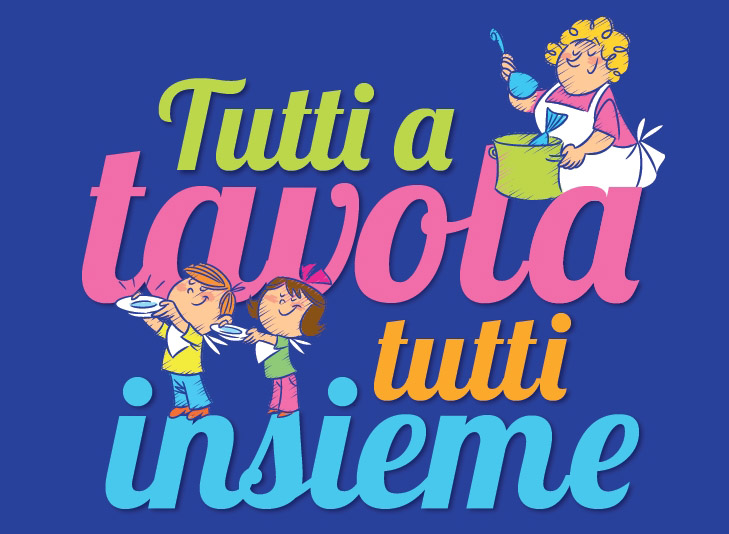 Tutti a
tavola
tutti
insieme